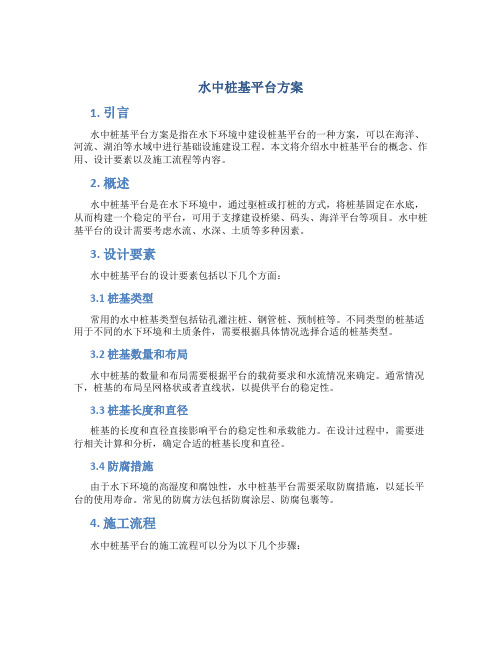 水中桩基平台方案

1. 引言

水中桩基平台方案是指在水下环境中建设桩基平台的一种方案，可以在海洋、河流、湖泊等水域中进行基础设施建设工程。本文将介绍水中桩基平台的概念、作用、设计要素以及施工流程等内容。

2. 概述

水中桩基平台是在水下环境中，通过驱桩或打桩的方式，将桩基固定在水底，从而构建一个稳定的平台，可用于支撑建设桥梁、码头、海洋平台等项目。水中桩基平台的设计需要考虑水流、水深、土质等多种因素。

3. 设计要素

水中桩基平台的设计要素包括以下几个方面：

3.1 桩基类型

常用的水中桩基类型包括钻孔灌注桩、钢管桩、预制桩等。不同类型的桩基适用于不同的水下环境和土质条件，需要根据具体情况选择合适的桩基类型。

3.2 桩基数量和布局

水中桩基的数量和布局需要根据平台的载荷要求和水流情况来确定。通常情况下，桩基的布局呈网格状或者直线状，以提供平台的稳定性。

3.3 桩基长度和直径

桩基的长度和直径直接影响平台的稳定性和承载能力。在设计过程中，需要进行相关计算和分析，确定合适的桩基长度和直径。

3.4 防腐措施

由于水下环境的高湿度和腐蚀性，水中桩基平台需要采取防腐措施，以延长平台的使用寿命。常见的防腐方法包括防腐涂层、防腐包裹等。

4. 施工流程

水中桩基平台的施工流程可以分为以下几个步骤：